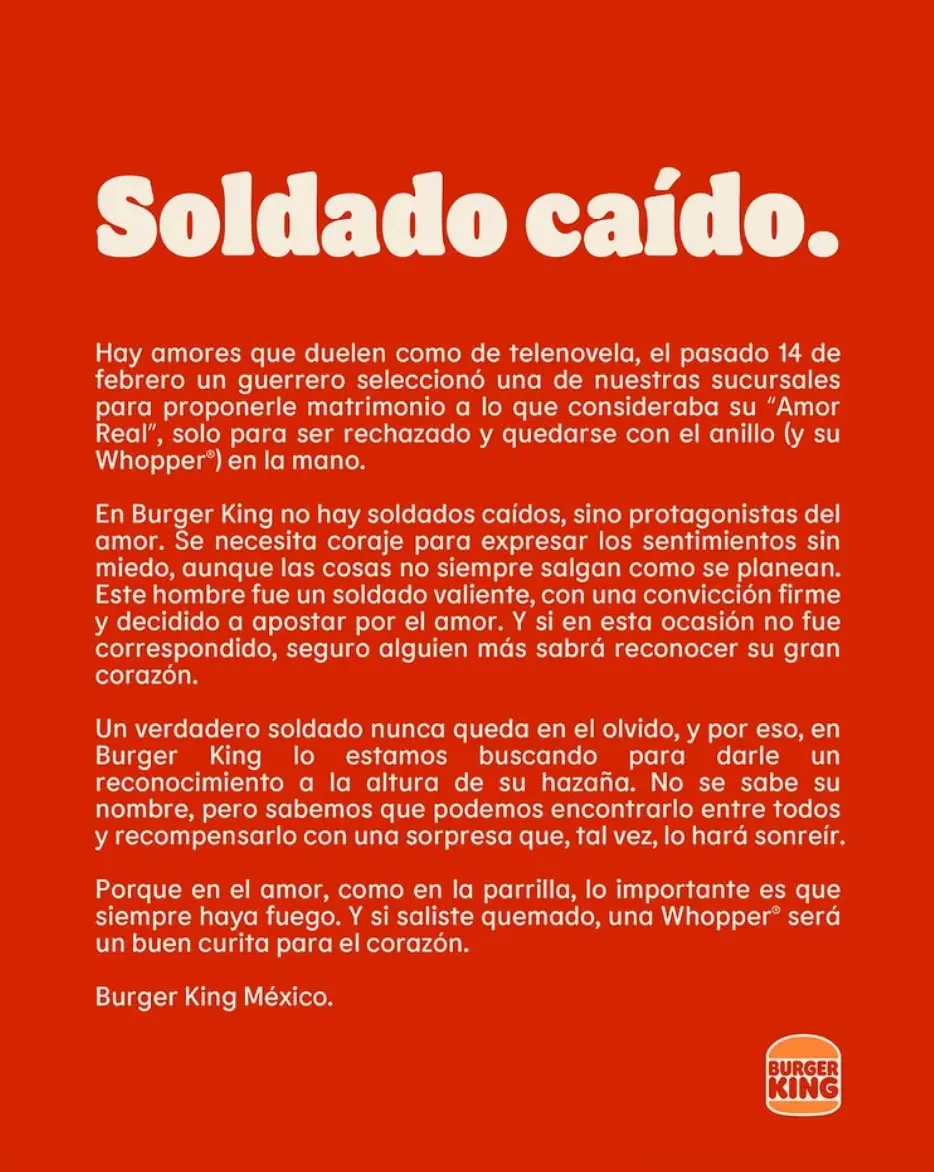 Soldado caído.

Hay amores que duelen como de telenovela, el pasado 14 de febrero un guerrero seleccionó una de nuestras sucursales para proponerle matrimonio a lo que consideraba su "Amor Real", solo para ser rechazado y quedarse con el anillo (y su Whopper®) en la mano.

En Burger King no hay soldados caídos, sino protagonistas del amor. Se necesita coraje para expresar los sentimientos sin miedo, aunque las cosas no siempre salgan como se planean. Este hombre fue un soldado valiente, con una convicción firme y decidido a apostar por el amor. Y si en esta ocasión no fue correspondido, seguro alguien más sabrá reconocer su gran corazón.

Un verdadero soldado nunca queda en el olvido, y por eso, en Burger King lo estamos buscando para darle un reconocimiento a la altura de su hazaña. No se sabe su nombre, pero sabemos que podemos encontrarlo entre todos y recompensarlo con una sorpresa que, tal vez, lo hará sonreír.

Porque en el amor, como en la parrilla, lo importante es que siempre haya fuego. Y si saliste quemado, una Whopper® será un buen curita para el corazón.

Burger King México.

BURGER KING